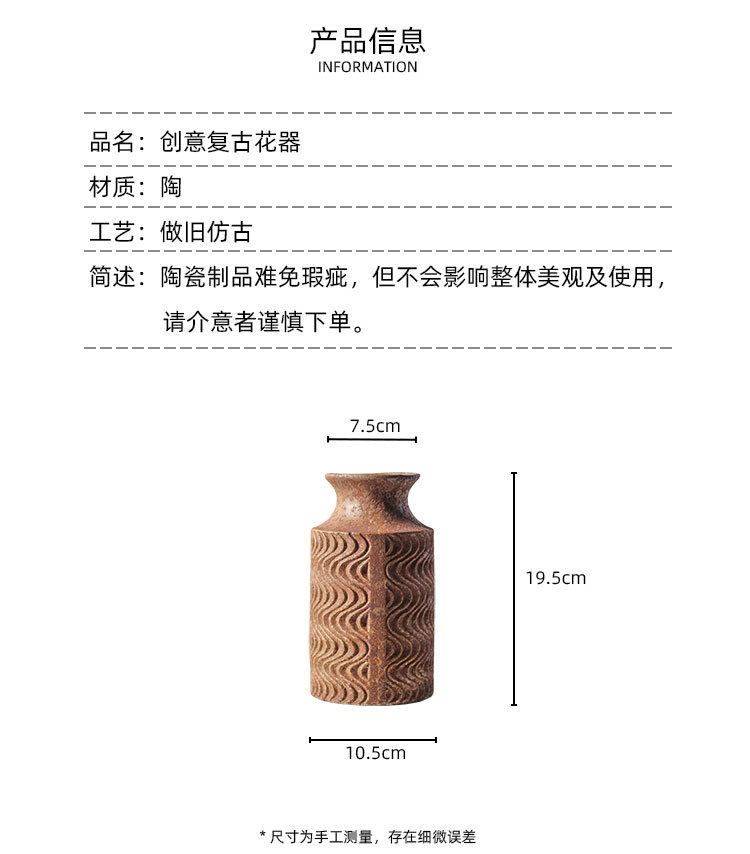 产品信息
INFORMATION

品名：创意复古花器

材质：陶

工艺：做旧仿古

简述：陶瓷制品难免瑕疵，但不会影响整体美观及使用，请介意者谨慎下单。

7.5cm

19.5cm

10.5cm

* 尺寸为手工测量，存在细微误差